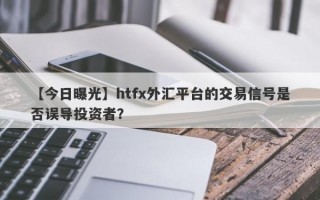 【今日曝光】htfx外汇平台的交易信号是否误导投资者?